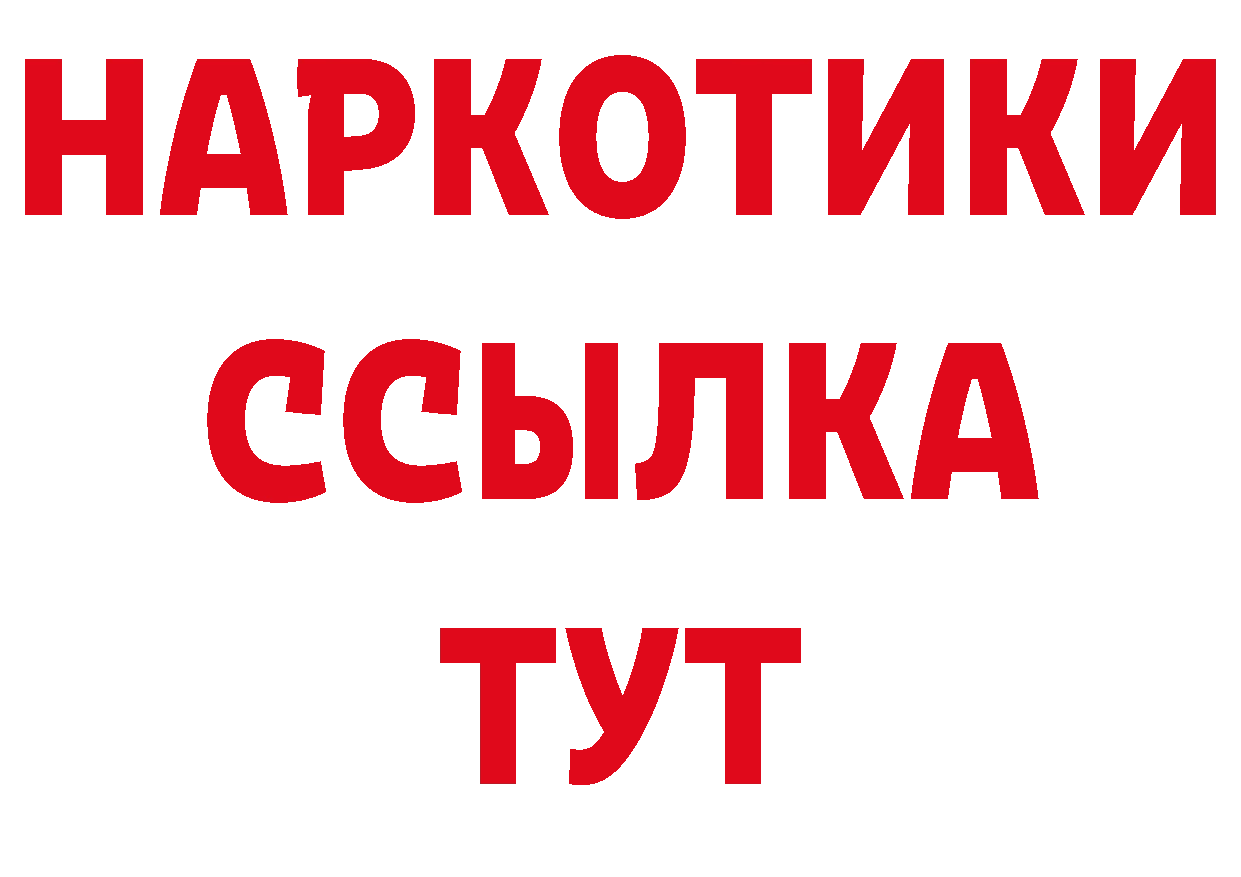 НАРКОТИКИ
ССЫЛКА
ТУТ